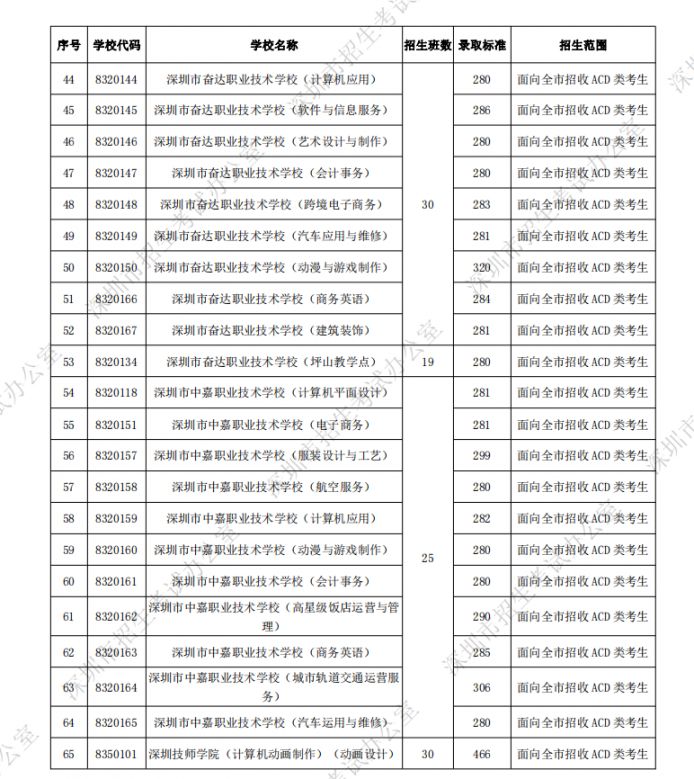 | 序号 | 学校代码 | 学校名称 | 招生班数 | 录取标准 | 招生范围 |
|---|---|---|---|---|---|
| 44 | 8320144 | 深圳市奋达职业技术学校（计算机应用） | 30 | 280 | 面向全市招收ACD类考生 |
| 45 | 8320145 | 深圳市奋达职业技术学校（软件与信息服务） | | 286 | 面向全市招收ACD类考生 |
| 46 | 8320146 | 深圳市奋达职业技术学校（艺术设计与制作） | | 280 | 面向全市招收ACD类考生 |
| 47 | 8320147 | 深圳市奋达职业技术学校（会计事务） | | 280 | 面向全市招收ACD类考生 |
| 48 | 8320148 | 深圳市奋达职业技术学校（跨境电子商务） | | 283 | 面向全市招收ACD类考生 |
| 49 | 8320149 | 深圳市奋达职业技术学校（汽车应用与维修） | | 281 | 面向全市招收ACD类考生 |
| 50 | 8320150 | 深圳市奋达职业技术学校（动漫与游戏制作） | | 320 | 面向全市招收ACD类考生 |
| 51 | 8320166 | 深圳市奋达职业技术学校（商务英语） | | 284 | 面向全市招收ACD类考生 |
| 52 | 8320167 | 深圳市奋达职业技术学校（建筑装饰） | | 281 | 面向全市招收ACD类考生 |
| 53 | 8320134 | 深圳市奋达职业技术学校（坪山教学点） | 19 | 280 | 面向全市招收ACD类考生 |
| 54 | 8320118 | 深圳市中嘉职业技术学校（计算机平面设计） | 25 | 281 | 面向全市招收ACD类考生 |
| 55 | 8320151 | 深圳市中嘉职业技术学校（电子商务） | | 281 | 面向全市招收ACD类考生 |
| 56 | 8320157 | 深圳市中嘉职业技术学校（服装设计与工艺） | | 299 | 面向全市招收ACD类考生 |
| 57 | 8320158 | 深圳市中嘉职业技术学校（航空服务） | | 280 | 面向全市招收ACD类考生 |
| 58 | 8320159 | 深圳市中嘉职业技术学校（计算机应用） | | 282 | 面向全市招收ACD类考生 |
| 59 | 8320160 | 深圳市中嘉职业技术学校（动漫与游戏制作） | | 280 | 面向全市招收ACD类考生 |
| 60 | 8320161 | 深圳市中嘉职业技术学校（会计事务） | | 280 | 面向全市招收ACD类考生 |
| 61 | 8320162 | 深圳市中嘉职业技术学校（高星级饭店运营与管理） | | 290 | 面向全市招收ACD类考生 |
| 62 | 8320163 | 深圳市中嘉职业技术学校（商务英语） | | 285 | 面向全市招收ACD类考生 |
| 63 | 8320164 | 深圳市中嘉职业技术学校（城市轨道交通运营服务） | | 306 | 面向全市招收ACD类考生 |
| 64 | 8320165 | 深圳市中嘉职业技术学校（汽车运用与维修） | | 280 | 面向全市招收ACD类考生 |
| 65 | 8350101 | 深圳技师学院（计算机动画制作）（动画设计） | 30 | 466 | 面向全市招收ACD类考生 |

深圳市招生考试办公室